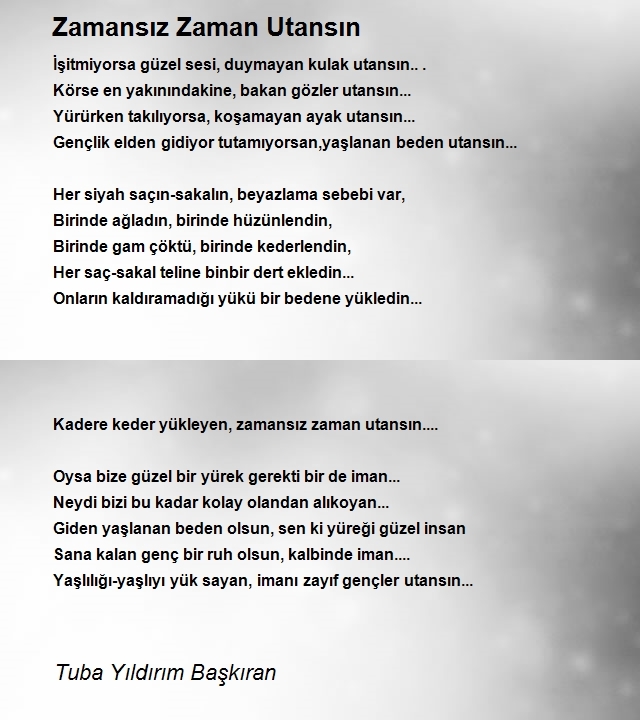 Zamansız Zaman Utansın

İşitmiyorsa güzel sesi, duymayan kulak utansın.. .
Körse en yakınındakine, bakan gözler utansın...
Yürürken takılıyorsa, koşamayan ayak utansın...
Gençlik elden gidiyor tutamıyorsan,yaşlanan beden utansın...

Her siyah saçın-sakalın, beyazlama sebebi var,
Birinde ağladın, birinde hüzünlendin,
Birinde gam çöktü, birinde kederlendin,
Her saç-sakal teline binbir dert ekledin...
Onların kaldıramadığı yükü bir bedene yükledin...

Kadere keder yükleyen, zamansız zaman utansın....

Oysa bize güzel bir yürek gerekti bir de iman...
Neydi bizi bu kadar kolay olandan alıkoyan...
Giden yaşlanan beden olsun, sen ki yüreği güzel insan
Sana kalan genç bir ruh olsun, kalbinde iman....
Yaşlılığı-yaşlıyı yük sayan, imanı zayıf gençler utansın...

Tuba Yıldırım Başkıran